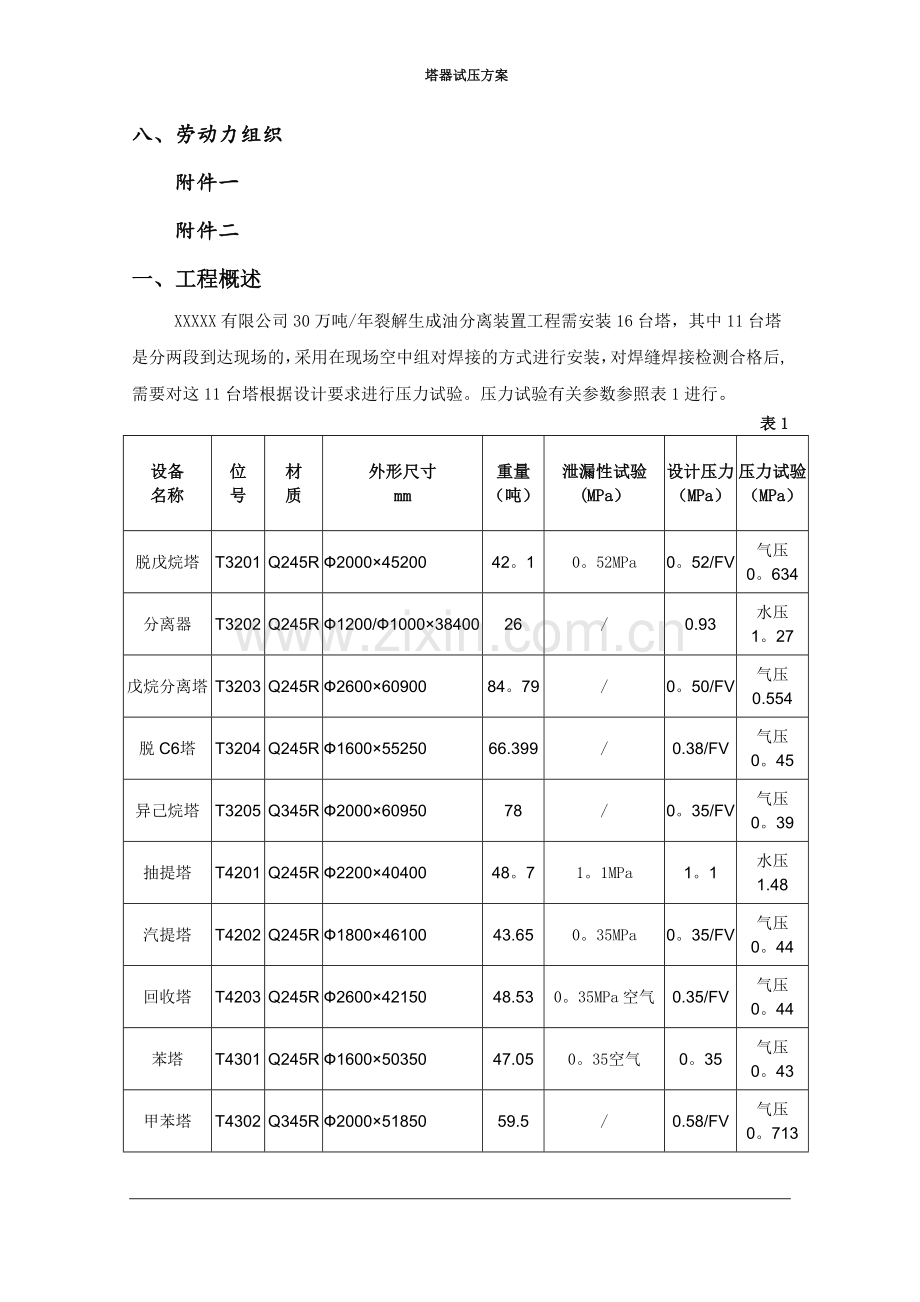 塔器试压方案

八、劳动力组织

附件一

附件二

一、工程概述

XXXXX有限公司30万吨/年裂解生成油分离装置工程需安装16台塔，其中11台塔是分两段到达现场的，采用在现场空中组对焊接的方式进行安装，对焊缝焊接检测合格后，需要对这11台塔根据设计要求进行压力试验。压力试验有关参数参照表1进行。

表1

| 设备名称 | 位号 | 材质 | 外形尺寸 mm | 重量（吨） | 泄漏性试验（MPa） | 设计压力（MPa） | 压力试验（MPa） |
|---|---|---|---|---|---|---|---|
| 脱戊烷塔 | T3201 | Q245R | Φ2000×45200 | 42。1 | 0。52MPa | 0。52/FV | 气压 0。634 |
| 分离器 | T3202 | Q245R | Φ1200/Φ1000×38400 | 26 | / | 0.93 | 水压 1。27 |
| 戊烷分离塔 | T3203 | Q245R | Φ2600×60900 | 84。79 | / | 0。50/FV | 气压 0.554 |
| 脱C6塔 | T3204 | Q245R | Φ1600×55250 | 66.399 | / | 0.38/FV | 气压 0。45 |
| 异己烷塔 | T3205 | Q345R | Φ2000×60950 | 78 | / | 0。35/FV | 气压 0。39 |
| 抽提塔 | T4201 | Q245R | Φ2200×40400 | 48。7 | 1。1MPa | 1。1 | 水压 1.48 |
| 汽提塔 | T4202 | Q245R | Φ1800×46100 | 43.65 | 0。35MPa | 0。35/FV | 气压 0。44 |
| 回收塔 | T4203 | Q245R | Φ2600×42150 | 48.53 | 0。35MPa空气 | 0.35/FV | 气压 0。44 |
| 苯塔 | T4301 | Q245R | Φ1600×50350 | 47.05 | 0。35空气 | 0。35 | 气压 0。43 |
| 甲苯塔 | T4302 | Q345R | Φ2000×51850 | 59.5 | / | 0.58/FV | 气压 0。713 |

www.zixin.com.cn